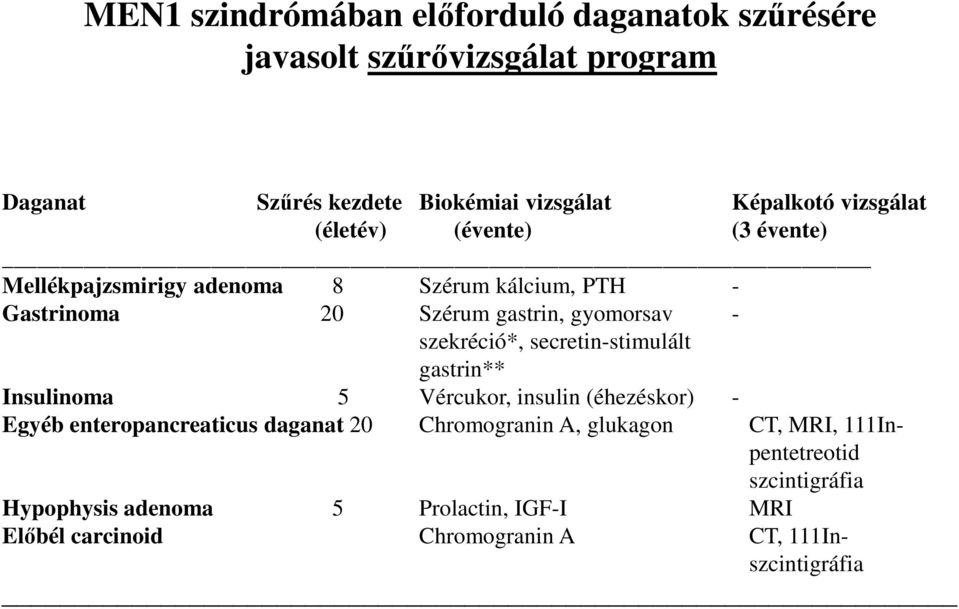 MEN1 szindrómában előforduló daganatok szűrésére javasolt szűrővizsgálat program

| Daganat | Szűrés kezdete (életév) | Biokémiai vizsgálat (évente) | Képalkotó vizsgálat (3 évente) |
|---|---|---|---|
| Mellékpajzsmirigy adenoma | 8 | Szérum kálcium, PTH | - |
| Gastrinoma | 20 | Szérum gastrin, gyomorsav szekréció*, secretin-stimulált gastrin** | - |
| Insulinoma | 5 | Vércukor, insulin (éhezéskor) | - |
| Egyéb enteropancreaticus daganat | 20 | Chromogranin A, glukagon | CT, MRI, 111In-pentetreotid szcintigráfia |
| Hypophysis adenoma | 5 | Prolactin, IGF-I | MRI |
| Előbél carcinoid | | Chromogranin A | CT, 111In-szcintigráfia |